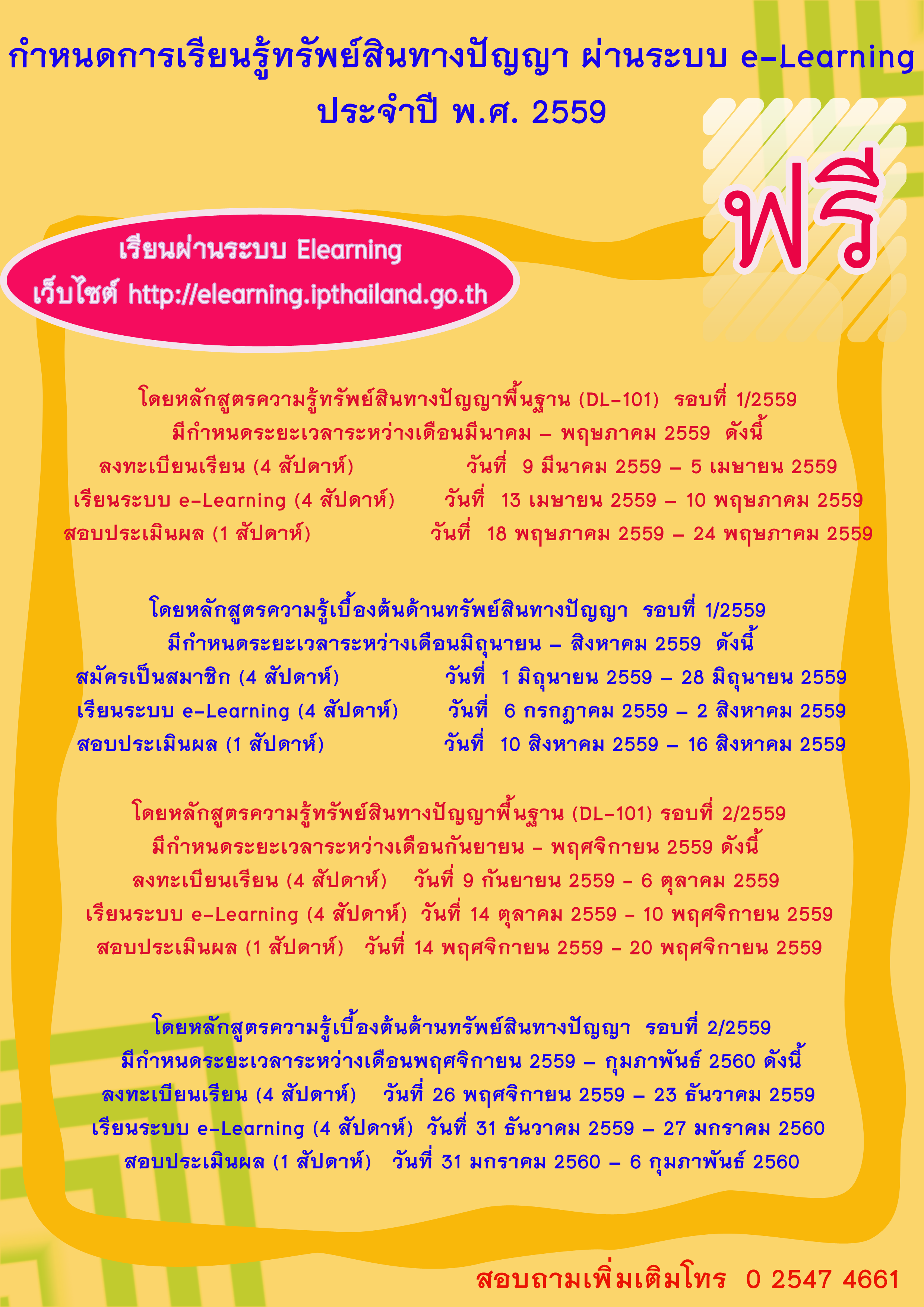 กำหนดการเรียนรู้ทรัพย์สินทางปัญญา ผ่านระบบ e-Learning ประจำปี พ.ศ. 2559

ฟรี

เรียนผ่านระบบ Elearning
เว็บไซต์ http://elearning.ipthailand.go.th

โดยหลักสูตรความรู้ทรัพย์สินทางปัญญาพื้นฐาน (DL-101) รอบที่ 1/2559
มีกำหนดระยะเวลาระหว่างเดือนมีนาคม – พฤษภาคม 2559 ดังนี้
ลงทะเบียนเรียน (4 สัปดาห์) วันที่ 9 มีนาคม 2559 – 5 เมษายน 2559
เรียนระบบ e-Learning (4 สัปดาห์) วันที่ 13 เมษายน 2559 – 10 พฤษภาคม 2559
สอบประเมินผล (1 สัปดาห์) วันที่ 18 พฤษภาคม 2559 – 24 พฤษภาคม 2559

โดยหลักสูตรความรู้เบื้องต้นด้านทรัพย์สินทางปัญญา รอบที่ 1/2559
มีกำหนดระยะเวลาระหว่างเดือนมิถุนายน – สิงหาคม 2559 ดังนี้
สมัครเป็นสมาชิก (4 สัปดาห์) วันที่ 1 มิถุนายน 2559 – 28 มิถุนายน 2559
เรียนระบบ e-Learning (4 สัปดาห์) วันที่ 6 กรกฎาคม 2559 – 2 สิงหาคม 2559
สอบประเมินผล (1 สัปดาห์) วันที่ 10 สิงหาคม 2559 – 16 สิงหาคม 2559

โดยหลักสูตรความรู้ทรัพย์สินทางปัญญาพื้นฐาน (DL-101) รอบที่ 2/2559
มีกำหนดระยะเวลาระหว่างเดือนกันยายน - พฤศจิกายน 2559 ดังนี้
ลงทะเบียนเรียน (4 สัปดาห์) วันที่ 9 กันยายน 2559 - 6 ตุลาคม 2559
เรียนระบบ e-Learning (4 สัปดาห์) วันที่ 14 ตุลาคม 2559 - 10 พฤศจิกายน 2559
สอบประเมินผล (1 สัปดาห์) วันที่ 14 พฤศจิกายน 2559 - 20 พฤศจิกายน 2559

โดยหลักสูตรความรู้เบื้องต้นด้านทรัพย์สินทางปัญญา รอบที่ 2/2559
มีกำหนดระยะเวลาระหว่างเดือนพฤศจิกายน 2559 – กุมภาพันธ์ 2560 ดังนี้
ลงทะเบียนเรียน (4 สัปดาห์) วันที่ 26 พฤศจิกายน 2559 – 23 ธันวาคม 2559
เรียนระบบ e-Learning (4 สัปดาห์) วันที่ 31 ธันวาคม 2559 – 27 มกราคม 2560
สอบประเมินผล (1 สัปดาห์) วันที่ 31 มกราคม 2560 – 6 กุมภาพันธ์ 2560

สอบถามเพิ่มเติมโทร 0 2547 4661